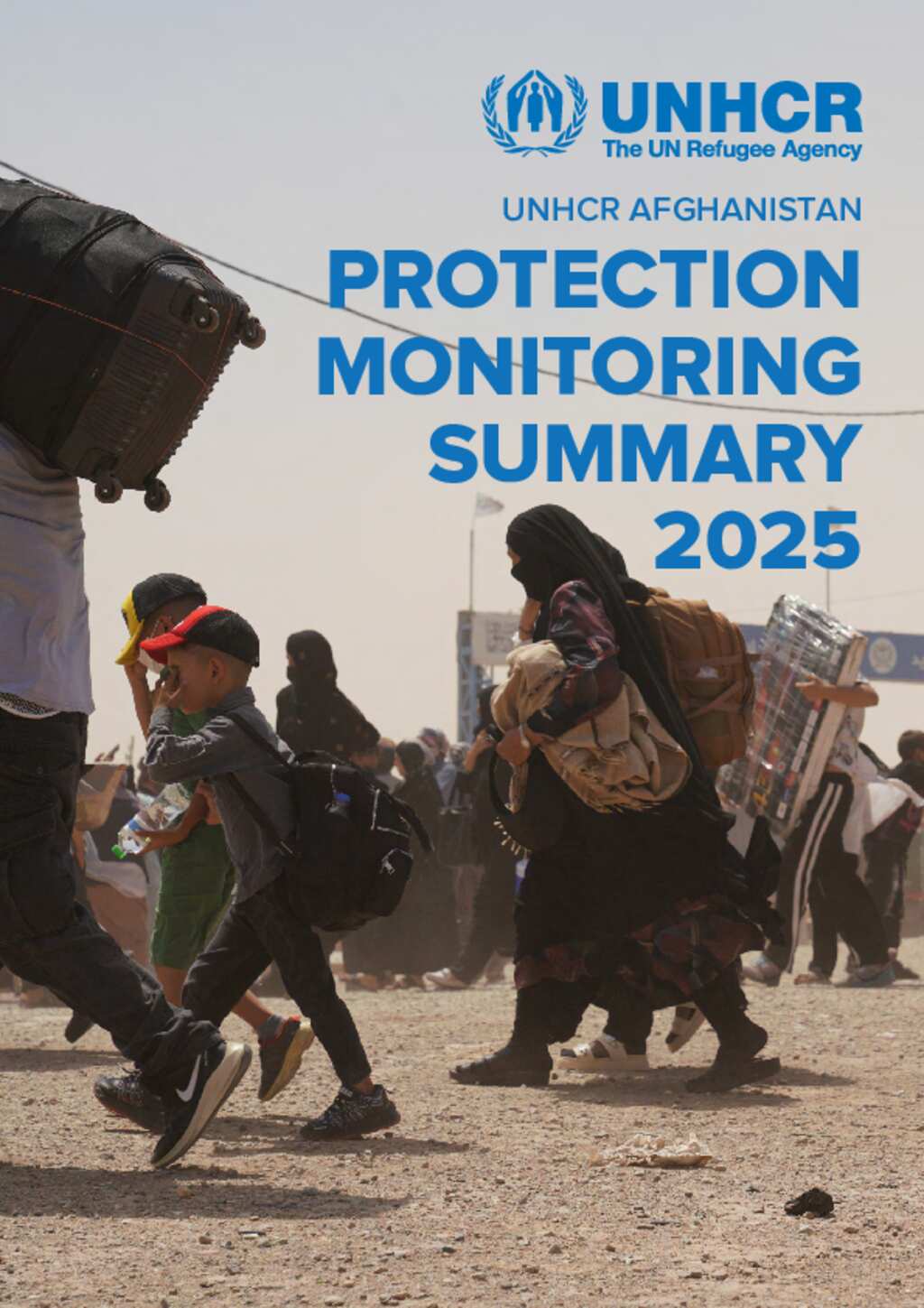 UNHCR
The UN Refugee Agency

UNHCR AFGHANISTAN

PROTECTION MONITORING SUMMARY 2025